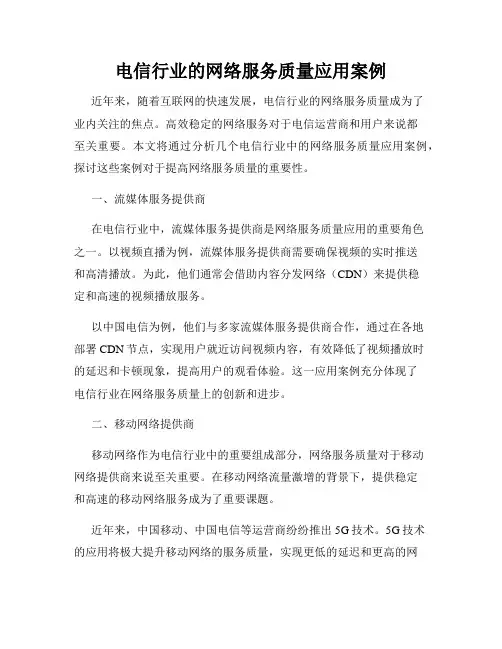 电信行业的网络服务质量应用案例

近年来，随着互联网的快速发展，电信行业的网络服务质量成为了业内关注的焦点。高效稳定的网络服务对于电信运营商和用户来说都至关重要。本文将通过分析几个电信行业中的网络服务质量应用案例，探讨这些案例对于提高网络服务质量的重要性。

一、流媒体服务提供商

在电信行业中，流媒体服务提供商是网络服务质量应用的重要角色之一。以视频直播为例，流媒体服务提供商需要确保视频的实时推送和高清播放。为此，他们通常会借助内容分发网络（CDN）来提供稳定和高速的视频播放服务。

以中国电信为例，他们与多家流媒体服务提供商合作，通过在各地部署 CDN 节点，实现用户就近访问视频内容，有效降低了视频播放时的延迟和卡顿现象，提高用户的观看体验。这一应用案例充分体现了电信行业在网络服务质量上的创新和进步。

二、移动网络提供商

移动网络作为电信行业中的重要组成部分，网络服务质量对于移动网络提供商来说至关重要。在移动网络流量激增的背景下，提供稳定和高速的移动网络服务成为了重要课题。

近年来，中国移动、中国电信等运营商纷纷推出 5G 技术。5G 技术的应用将极大提升移动网络的服务质量，实现更低的延迟和更高的网